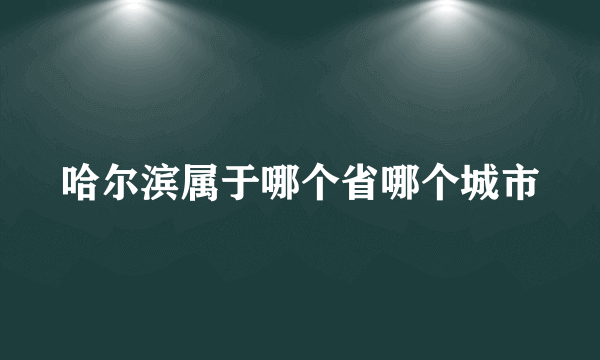 哈尔滨属于哪个省哪个城市